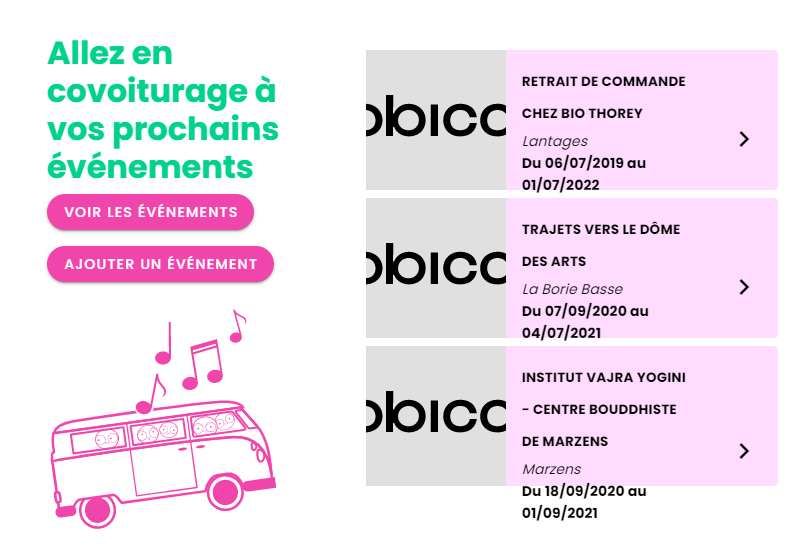 Allez en covoiturage à vos prochains événements

VOIR LES ÉVÉNEMENTS

AJOUTER UN ÉVÉNEMENT

obico

RETRAIT DE COMMANDE CHEZ BIO THOREY

Lantages

Du 06/07/2019 au 01/07/2022

obico

TRAJETS VERS LE DÔME DES ARTS

La Borie Basse

Du 07/09/2020 au 04/07/2021

obico

INSTITUT VAJRA YOGINI - CENTRE BOUDDHISTE DE MARZENS

Marzens

Du 18/09/2020 au 01/09/2021